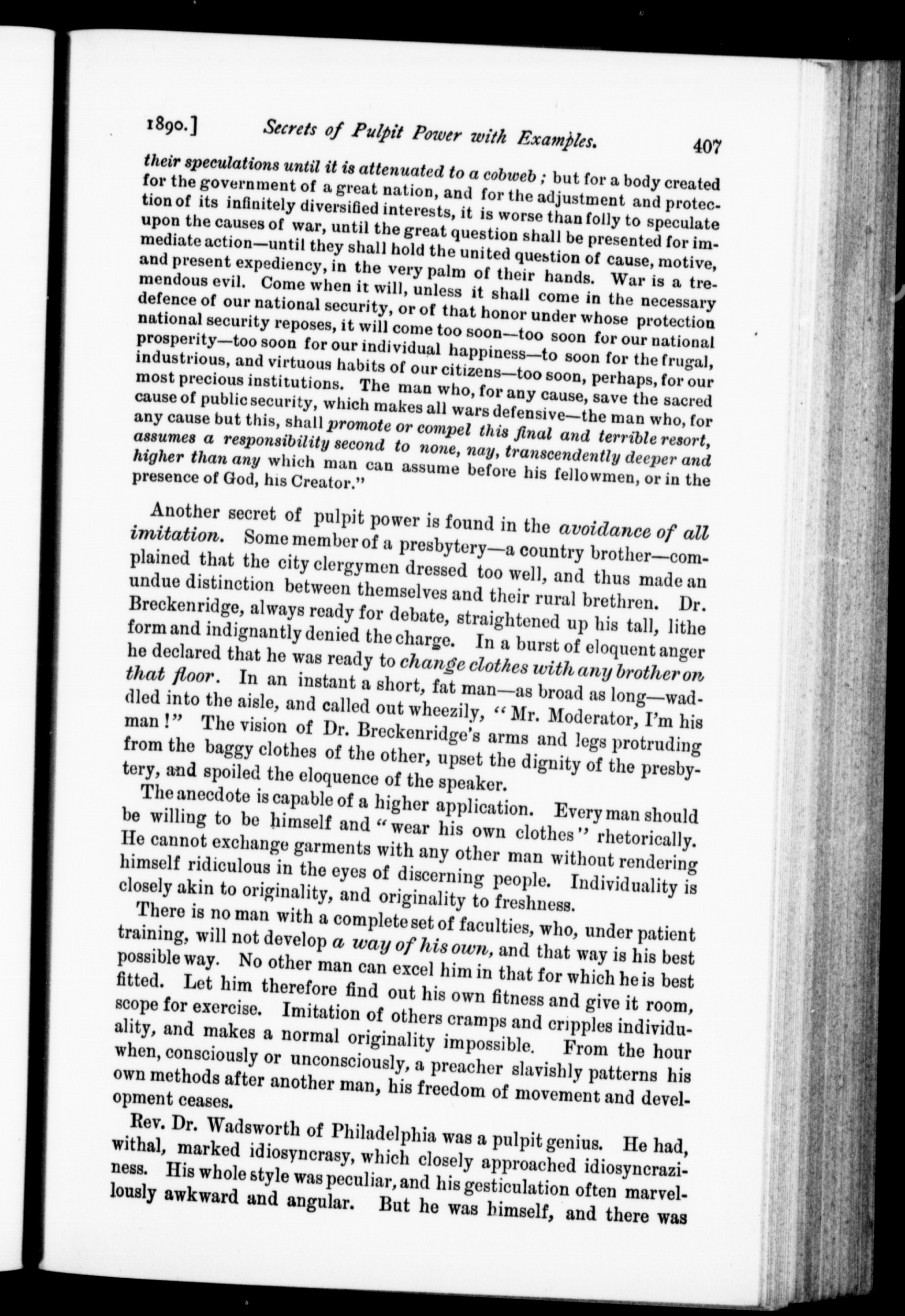 1890.] Secrets of Pulpit Power with Examples. 407

their speculations until it is attenuated to a cobweb; but for a body created for the government of a great nation, and for the adjustment and protection of its infinitely diversified interests, it is worse than folly to speculate upon the causes of war, until the great question shall be presented for immediate action—until they shall hold the united question of cause, motive, and present expediency, in the very palm of their hands. War is a tremendous evil. Come when it will, unless it shall come in the necessary defence of our national security, or of that honor under whose protection national security reposes, it will come too soon—too soon for our national prosperity—too soon for our individual happiness—to soon for the frugal, industrious, and virtuous habits of our citizens—too soon, perhaps, for our most precious institutions. The man who, for any cause, save the sacred cause of public security, which makes all wars defensive—the man who, for any cause but this, shall promote or compel this final and terrible resort, assumes a responsibility second to none, nay, transcendently deeper and higher than any which man can assume before his fellowmen, or in the presence of God, his Creator."

Another secret of pulpit power is found in the avoidance of all imitation. Some member of a presbytery—a country brother—complained that the city clergymen dressed too well, and thus made an undue distinction between themselves and their rural brethren. Dr. Breckenridge, always ready for debate, straightened up his tall, lithe form and indignantly denied the charge. In a burst of eloquent anger he declared that he was ready to change clothes with any brother on that floor. In an instant a short, fat man—as broad as long—waddled into the aisle, and called out wheezily, "Mr. Moderator, I'm his man!" The vision of Dr. Breckenridge's arms and legs protruding from the baggy clothes of the other, upset the dignity of the presbytery, and spoiled the eloquence of the speaker.

The anecdote is capable of a higher application. Every man should be willing to be himself and "wear his own clothes" rhetorically. He cannot exchange garments with any other man without rendering himself ridiculous in the eyes of discerning people. Individuality is closely akin to originality, and originality to freshness.

There is no man with a complete set of faculties, who, under patient training, will not develop a way of his own, and that way is his best possible way. No other man can excel him in that for which he is best fitted. Let him therefore find out his own fitness and give it room, scope for exercise. Imitation of others cramps and cripples individuality, and makes a normal originality impossible. From the hour when, consciously or unconsciously, a preacher slavishly patterns his own methods after another man, his freedom of movement and development ceases.

Rev. Dr. Wadsworth of Philadelphia was a pulpit genius. He had, withal, marked idiosyncrasy, which closely approached idiosyncraziness. His whole style was peculiar, and his gesticulation often marvellously awkward and angular. But he was himself, and there was